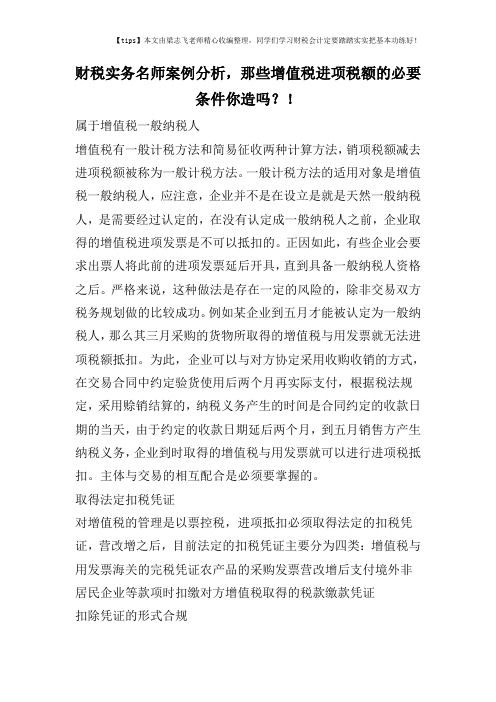 【tips】本文由梁志飞老师精心收编整理，同学们学习财税会计定要踏踏实实把基本功练好！

财税实务名师案例分析，那些增值税进项税额的必要条件你造吗？！

属于增值税一般纳税人

增值税有一般计税方法和简易征收两种计算方法，销项税额减去进项税额被称为一般计税方法。一般计税方法的适用对象是增值税一般纳税人，应注意，企业并不是在设立是就是天然一般纳税人，是需要经过认定的，在没有认定成一般纳税人之前，企业取得的增值税进项发票是不可以抵扣的。正因如此，有些企业会要求出票人将此前的进项发票延后开具，直到具备一般纳税人资格之后。严格来说，这种做法是存在一定的风险的，除非交易双方税务规划做的比较成功。例如某企业到五月才能被认定为一般纳税人，那么其三月采购的货物所取得的增值税与用发票就无法进项税额抵扣。为此，企业可以与对方协定采用收购收销的方式，在交易合同中约定验货使用后两个月再实际支付，根据税法规定，采用赊销结算的，纳税义务产生的时间是合同约定的收款日期的当天，由于约定的收款日期延后两个月，到五月销售方产生纳税义务，企业到时取得的增值税与用发票就可以进行进项税抵扣。主体与交易的相互配合是必须要掌握的。

取得法定扣税凭证

对增值税的管理是以票控税，进项抵扣必须取得法定的扣税凭证，营改增之后，目前法定的扣税凭证主要分为四类：增值税与用发票海关的完税凭证农产品的采购发票营改增后支付境外非居民企业等款项时扣缴对方增值税取得的税款缴款凭证

扣除凭证的形式合规